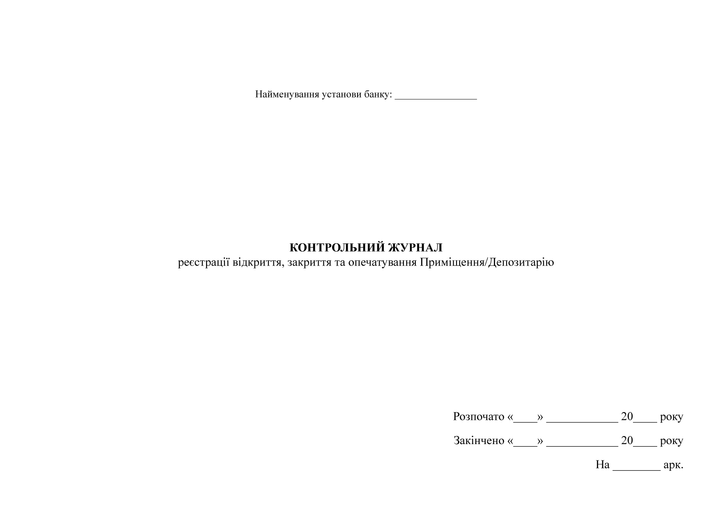 Найменування установи банку: ____

КОНТРОЛЬНИЙ ЖУРНАЛ
реєстрації відкриття, закриття та опечатування Приміщення/Депозитарію

Розпочато «____» ____ 20____ року

Закінчено «____» ____ 20____ року

На ____ арк.